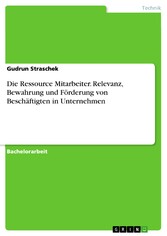 Technik

Gudrun Straschek

Die Ressource Mitarbeiter. Relevanz, Bewahrung und Förderung von Beschäftigten in Unternehmen

Bachelorarbeit

GRIN